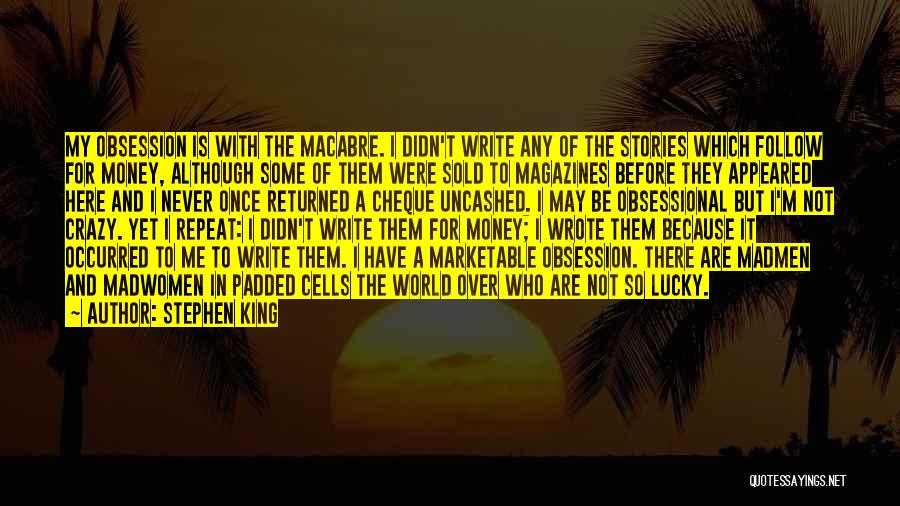 MY OBSESSION IS WITH THE MACABRE. I DIDN'T WRITE ANY OF THE STORIES WHICH FOLLOW FOR MONEY, ALTHOUGH SOME OF THEM WERE SOLD TO MAGAZINES BEFORE THEY APPEARED HERE AND I NEVER ONCE RETURNED A CHEQUE UNCASHED. I MAY BE OBSESSIONAL BUT I'M NOT CRAZY. YET I REPEAT: I DIDN'T WRITE THEM FOR MONEY; I WROTE THEM BECAUSE IT OCCURRED TO ME TO WRITE THEM. I HAVE A MARKETABLE OBSESSION. THERE ARE MADMEN AND MADWOMEN IN PADDED CELLS THE WORLD OVER WHO ARE NOT SO LUCKY.
— AUTHOR: STEPHEN KING

QUOTESSAYINGS.NET